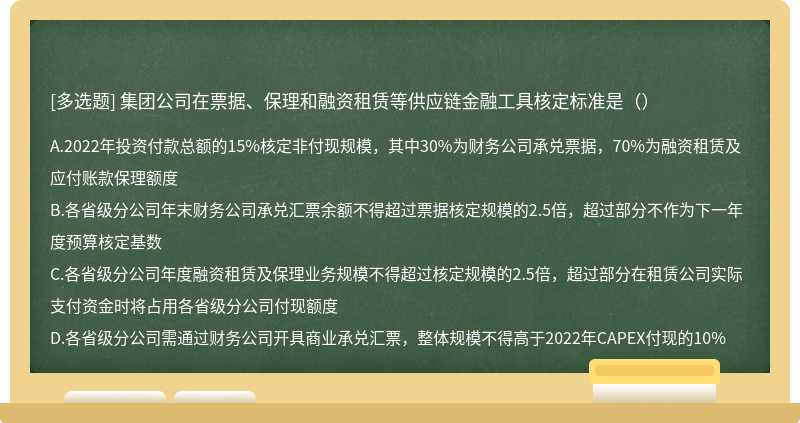 [多选题] 集团公司在票据、保理和融资租赁等供应链金融工具核定标准是（）

A.2022年投资付款总额的15%核定非付现规模，其中30%为财务公司承兑票据，70%为融资租赁及应付账款保理额度
B.各省级分公司年末财务公司承兑汇票余额不得超过票据核定规模的2.5倍，超过部分不作为下一年度预算核定基数
C.各省级分公司年度融资租赁及保理业务规模不得超过核定规模的2.5倍，超过部分在租赁公司实际支付资金时将占用各省级分公司付现额度
D.各省级分公司需通过财务公司开具商业承兑汇票，整体规模不得高于2022年CAPEX付现的10%